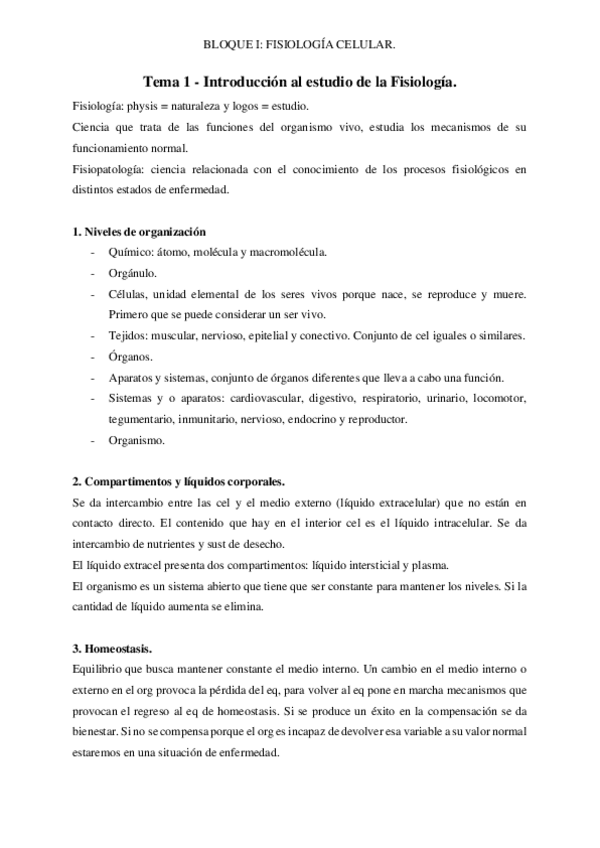 BLOQUE I: FISIOLOGÍA CELULAR.

Tema 1 - Introducción al estudio de la Fisiología.

Fisiología: physis = naturaleza y logos = estudio.

Ciencia que trata de las funciones del organismo vivo, estudia los mecanismos de su funcionamiento normal.

Fisiopatología: ciencia relacionada con el conocimiento de los procesos fisiológicos en distintos estados de enfermedad.

1. Niveles de organización

- Químico: átomo, molécula y macromolécula.
- Orgánulo.
- Células, unidad elemental de los seres vivos porque nace, se reproduce y muere. Primero que se puede considerar un ser vivo.
- Tejidos: muscular, nervioso, epitelial y conectivo. Conjunto de cel iguales o similares.
- Órganos.
- Aparatos y sistemas, conjunto de órganos diferentes que lleva a cabo una función.
- Sistemas y o aparatos: cardiovascular, digestivo, respiratorio, urinario, locomotor, tegumentario, inmunitario, nervioso, endocrino y reproductor.
- Organismo.

2. Compartimentos y líquidos corporales.

Se da intercambio entre las cel y el medio externo (líquido extracelular) que no están en contacto directo. El contenido que hay en el interior cel es el líquido intracelular. Se da intercambio de nutrientes y sust de desecho.

El líquido extracel presenta dos compartimentos: líquido intersticial y plasma.

El organismo es un sistema abierto que tiene que ser constante para mantener los niveles. Si la cantidad de líquido aumenta se elimina.

3. Homeostasis.

Equilibrio que busca mantener constante el medio interno. Un cambio en el medio interno o externo en el org provoca la pérdida del eq, para volver al eq pone en marcha mecanismos que provocan el regreso al eq de homeostasis. Si se produce un éxito en la compensación se da bienestar. Si no se compensa porque el org es incapaz de devolver esa variable a su valor normal estaremos en una situación de enfermedad.